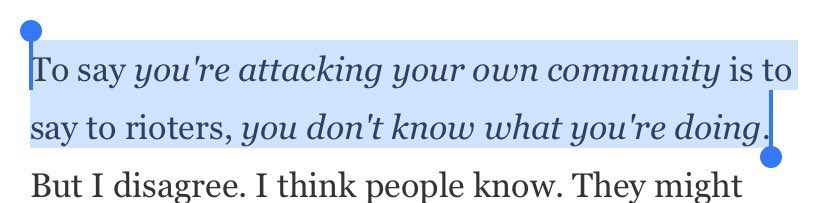 To say you're attacking your own community is to say to rioters, you don't know what you're doing. But I disagree. I think people know. They might